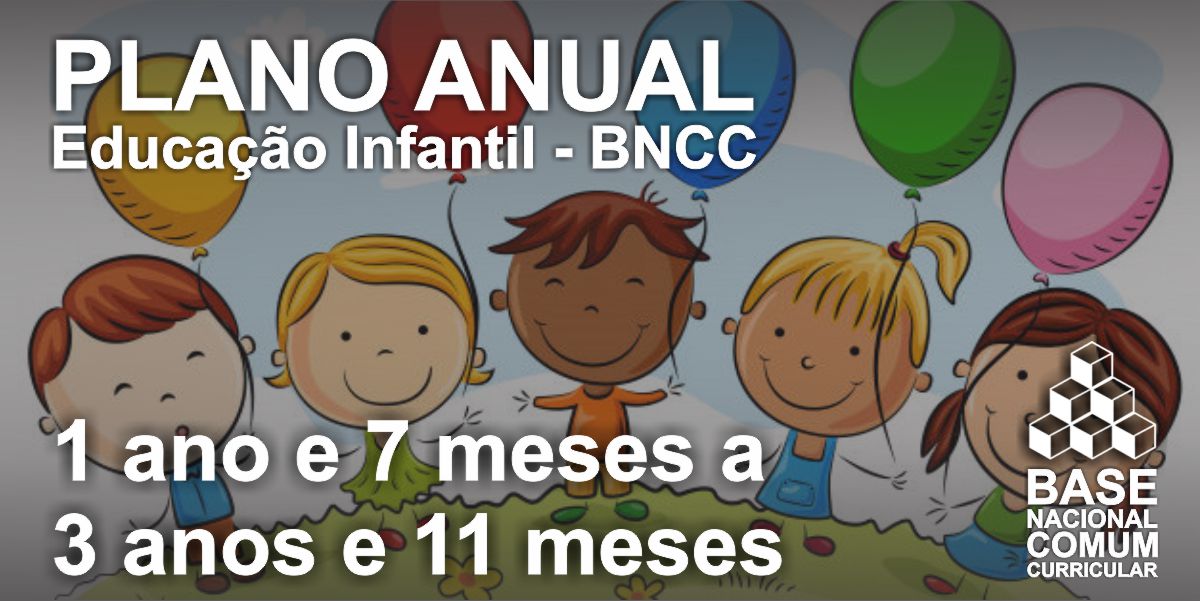 PLANO ANUAL
Educação Infantil - BNCC

1 ano e 7 meses a
3 anos e 11 meses

BASE
NACIONAL
COMUM
CURRICULAR